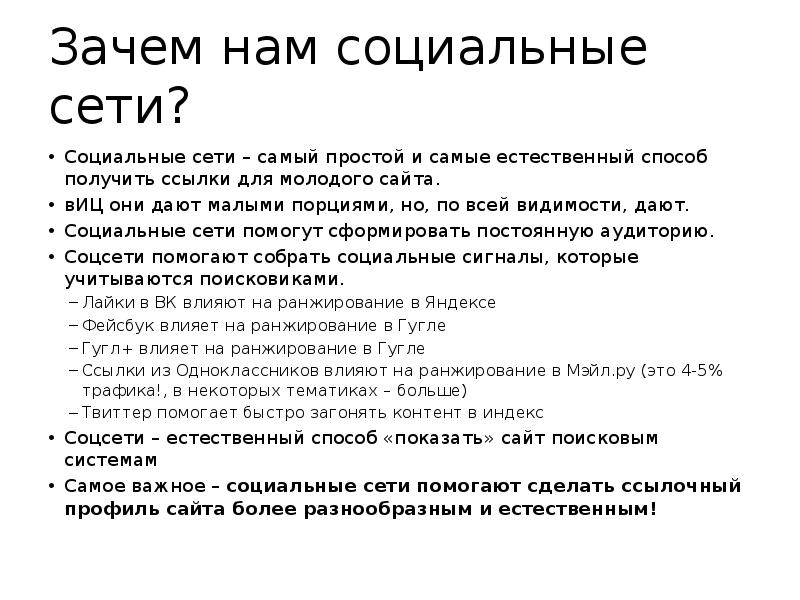 Зачем нам социальные сети?

• Социальные сети – самый простой и самые естественный способ получить ссылки для молодого сайта.
• вИЦ они дают малыми порциями, но, по всей видимости, дают.
• Социальные сети помогут сформировать постоянную аудиторию.
• Соцсети помогают собрать социальные сигналы, которые учитываются поисковиками.
– Лайки в ВК влияют на ранжирование в Яндексе
– Фейсбук влияет на ранжирование в Гугле
– Гугл+ влияет на ранжирование в Гугле
– Ссылки из Одноклассников влияют на ранжирование в Мэйл.ру (это 4-5% трафика!, в некоторых тематиках – больше)
– Твиттер помогает быстро загонять контент в индекс
• Соцсети – естественный способ «показать» сайт поисковым системам
• Самое важное – социальные сети помогают сделать ссылочный профиль сайта более разнообразным и естественным!